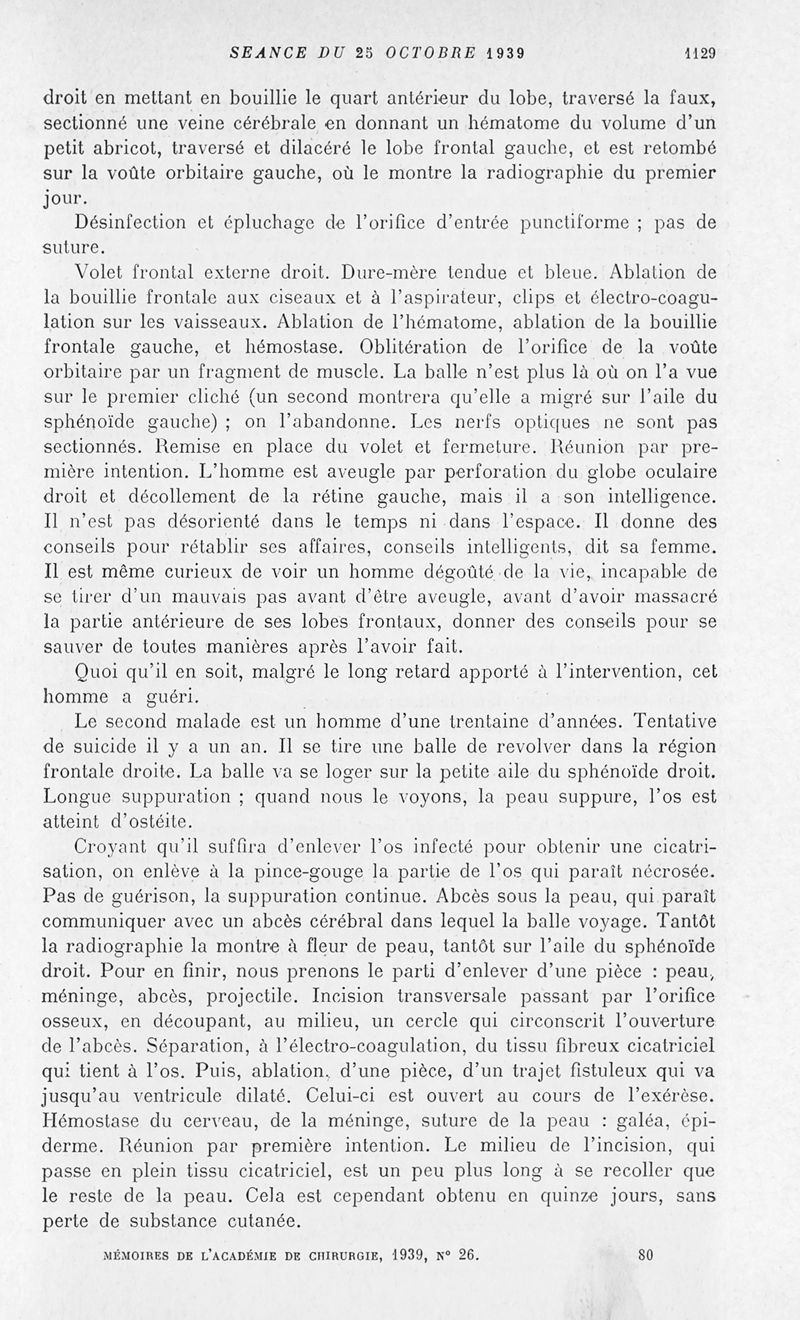 SEANCE DU 25 OCTOBRE 1939 1129

droit en mettant en bouillie le quart antérieur du lobe, traversé la faux, sectionné une veine cérébrale en donnant un hématome du volume d'un petit abricot, traversé et dilacéré le lobe frontal gauche, et est retombé sur la voûte orbitaire gauche, où le montre la radiographie du premier jour.

Désinfection et épluchage de l'orifice d'entrée punctiforme ; pas de suture.

Volet frontal externe droit. Dure-mère tendue et bleue. Ablation de la bouillie frontale aux ciseaux et à l'aspirateur, clips et électro-coagulation sur les vaisseaux. Ablation de l'hématome, ablation de la bouillie frontale gauche, et hémostase. Oblitération de l'orifice de la voûte orbitaire par un fragment de muscle. La balle n'est plus là où on l'a vue sur le premier cliché (un second montrera qu'elle a migré sur l'aile du sphénoïde gauche) ; on l'abandonne. Les nerfs optiques ne sont pas sectionnés. Remise en place du volet et fermeture. Réunion par première intention. L'homme est aveugle par perforation du globe oculaire droit et décollement de la rétine gauche, mais il a son intelligence. Il n'est pas désorienté dans le temps ni dans l'espace. Il donne des conseils pour rétablir ses affaires, conseils intelligents, dit sa femme. Il est même curieux de voir un homme dégoûté de la vie, incapable de se tirer d'un mauvais pas avant d'être aveugle, avant d'avoir massacré la partie antérieure de ses lobes frontaux, donner des conseils pour se sauver de toutes manières après l'avoir fait.

Quoi qu'il en soit, malgré le long retard apporté à l'intervention, cet homme a guéri.

Le second malade est un homme d'une trentaine d'années. Tentative de suicide il y a un an. Il se tire une balle de revolver dans la région frontale droite. La balle va se loger sur la petite aile du sphénoïde droit. Longue suppuration ; quand nous le voyons, la peau suppure, l'os est atteint d'ostéite.

Croyant qu'il suffira d'enlever l'os infecté pour obtenir une cicatrisation, on enlève à la pince-gouge la partie de l'os qui paraît nécrosée. Pas de guérison, la suppuration continue. Abcès sous la peau, qui paraît communiquer avec un abcès cérébral dans lequel la balle voyage. Tantôt la radiographie la montre à fleur de peau, tantôt sur l'aile du sphénoïde droit. Pour en finir, nous prenons le parti d'enlever d'une pièce : peau, méninge, abcès, projectile. Incision transversale passant par l'orifice osseux, en découpant, au milieu, un cercle qui circonscrit l'ouverture de l'abcès. Séparation, à l'électro-coagulation, du tissu fibreux cicatriciel qui tient à l'os. Puis, ablation, d'une pièce, d'un trajet fistuleux qui va jusqu'au ventricule dilaté. Celui-ci est ouvert au cours de l'exérèse. Hémostase du cerveau, de la méninge, suture de la peau : galéa, épiderme. Réunion par première intention. Le milieu de l'incision, qui passe en plein tissu cicatriciel, est un peu plus long à se recoller que le reste de la peau. Cela est cependant obtenu en quinze jours, sans perte de substance cutanée.

MÉMOIRES DE L'ACADÉMIE DE CHIRURGIE, 1939, N° 26. 80